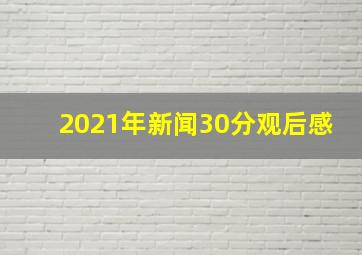 2021年新闻30分观后感